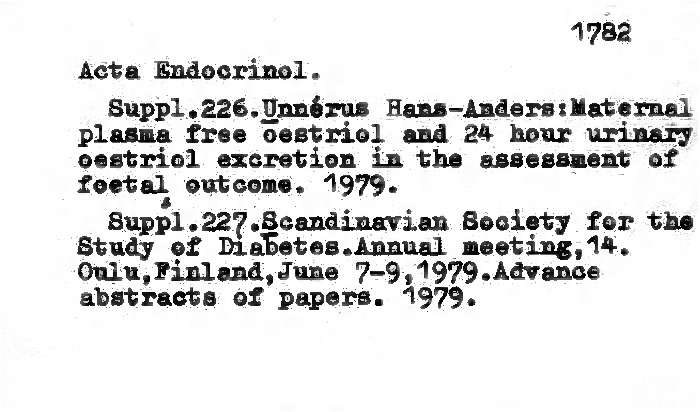 1782

Acta Endocrinol.

Suppl.226.Unnérus Hans-Anders:Maternal plasma free oestriol and 24 hour urinary oestriol excretion in the assessment of foetal outcome. 1979.

Suppl.227.Scandinavian Society for the Study of Diabetes.Annual meeting,14. Oulu,Finland,June 7-9,1979.Advance abstracts of papers. 1979.